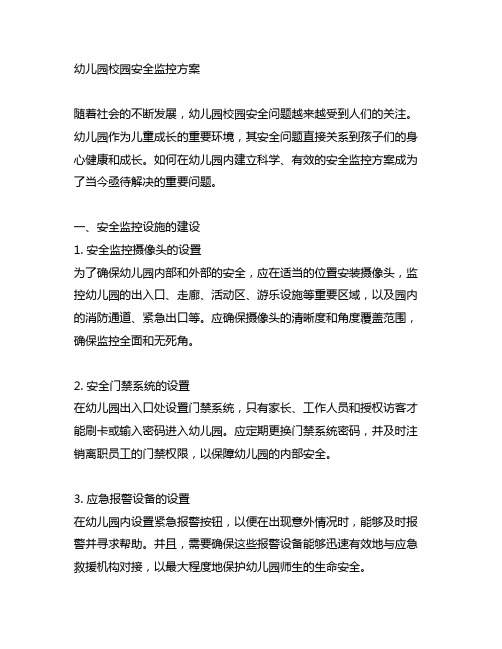 幼儿园校园安全监控方案

随着社会的不断发展，幼儿园校园安全问题越来越受到人们的关注。幼儿园作为儿童成长的重要环境，其安全问题直接关系到孩子们的身心健康和成长。如何在幼儿园内建立科学、有效的安全监控方案成为了当今亟待解决的重要问题。

一、安全监控设施的建设
1. 安全监控摄像头的设置
为了确保幼儿园内部和外部的安全，应在适当的位置安装摄像头，监控幼儿园的出入口、走廊、活动区、游乐设施等重要区域，以及园内的消防通道、紧急出口等。应确保摄像头的清晰度和角度覆盖范围，确保监控全面和无死角。

2. 安全门禁系统的设置
在幼儿园出入口处设置门禁系统，只有家长、工作人员和授权访客才能刷卡或输入密码进入幼儿园。应定期更换门禁系统密码，并及时注销离职员工的门禁权限，以保障幼儿园的内部安全。

3. 应急报警设备的设置
在幼儿园内设置紧急报警按钮，以便在出现意外情况时，能够及时报警并寻求帮助。并且，需要确保这些报警设备能够迅速有效地与应急救援机构对接，以最大程度地保护幼儿园师生的生命安全。